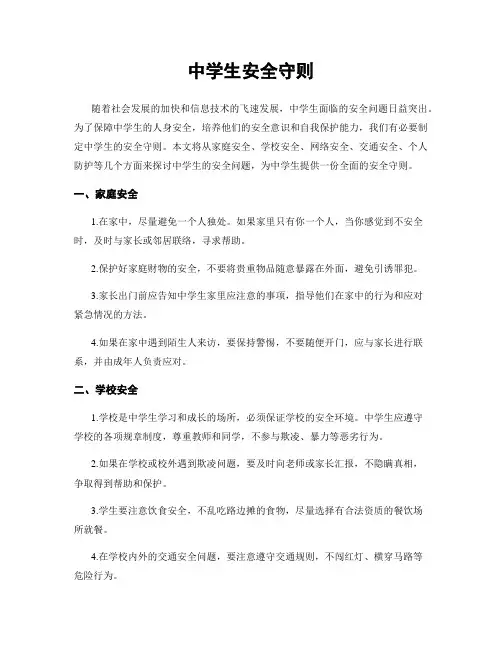 中学生安全守则

随着社会发展的加快和信息技术的飞速发展，中学生面临的安全问题日益突出。为了保障中学生的人身安全，培养他们的安全意识和自我保护能力，我们有必要制定中学生的安全守则。本文将从家庭安全、学校安全、网络安全、交通安全、个人防护等几个方面来探讨中学生的安全问题，为中学生提供一份全面的安全守则。

一、家庭安全

1.在家中，尽量避免一个人独处。如果家里只有你一个人，当你感觉到不安全时，及时与家长或邻居联络，寻求帮助。

2.保护好家庭财物的安全，不要将贵重物品随意暴露在外面，避免引诱罪犯。

3.家长出门前应告知中学生家里应注意的事项，指导他们在家中的行为和应对紧急情况的方法。

4.如果在家中遇到陌生人来访，要保持警惕，不要随便开门，应与家长进行联系，并由成年人负责应对。

二、学校安全

1.学校是中学生学习和成长的场所，必须保证学校的安全环境。中学生应遵守学校的各项规章制度，尊重教师和同学，不参与欺凌、暴力等恶劣行为。

2.如果在学校或校外遇到欺凌问题，要及时向老师或家长汇报，不隐瞒真相，争取得到帮助和保护。

3.学生要注意饮食安全，不乱吃路边摊的食物，尽量选择有合法资质的餐饮场所就餐。

4.在学校内外的交通安全问题，要注意遵守交通规则，不闯红灯、横穿马路等危险行为。